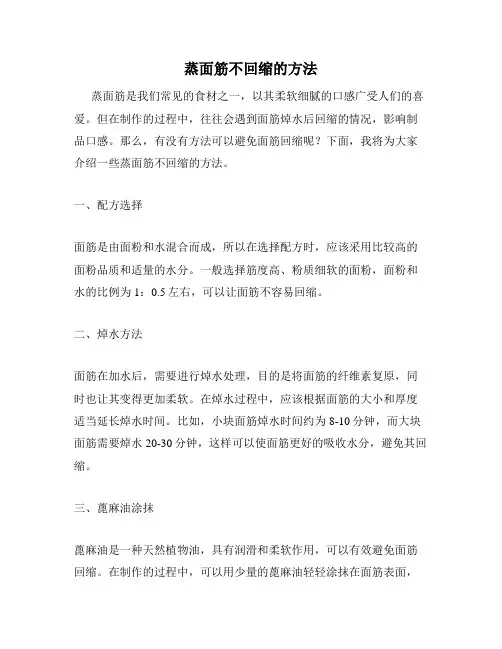 蒸面筋不回缩的方法

蒸面筋是我们常见的食材之一，以其柔软细腻的口感广受人们的喜爱。但在制作的过程中，往往会遇到面筋焯水后回缩的情况，影响制品口感。那么，有没有方法可以避免面筋回缩呢？下面，我将为大家介绍一些蒸面筋不回缩的方法。

一、配方选择

面筋是由面粉和水混合而成，所以在选择配方时，应该采用比较高的面粉品质和适量的水分。一般选择筋度高、粉质细软的面粉，面粉和水的比例为 1：0.5 左右，可以让面筋不容易回缩。

二、焯水方法

面筋在加水后，需要进行焯水处理，目的是将面筋的纤维素复原，同时也让其变得更加柔软。在焯水过程中，应该根据面筋的大小和厚度适当延长焯水时间。比如，小块面筋焯水时间约为 8-10 分钟，而大块面筋需要焯水 20-30 分钟，这样可以使面筋更好的吸收水分，避免其回缩。

三、蓖麻油涂抹

蓖麻油是一种天然植物油，具有润滑和柔软作用，可以有效避免面筋回缩。在制作的过程中，可以用少量的蓖麻油轻轻涂抹在面筋表面，